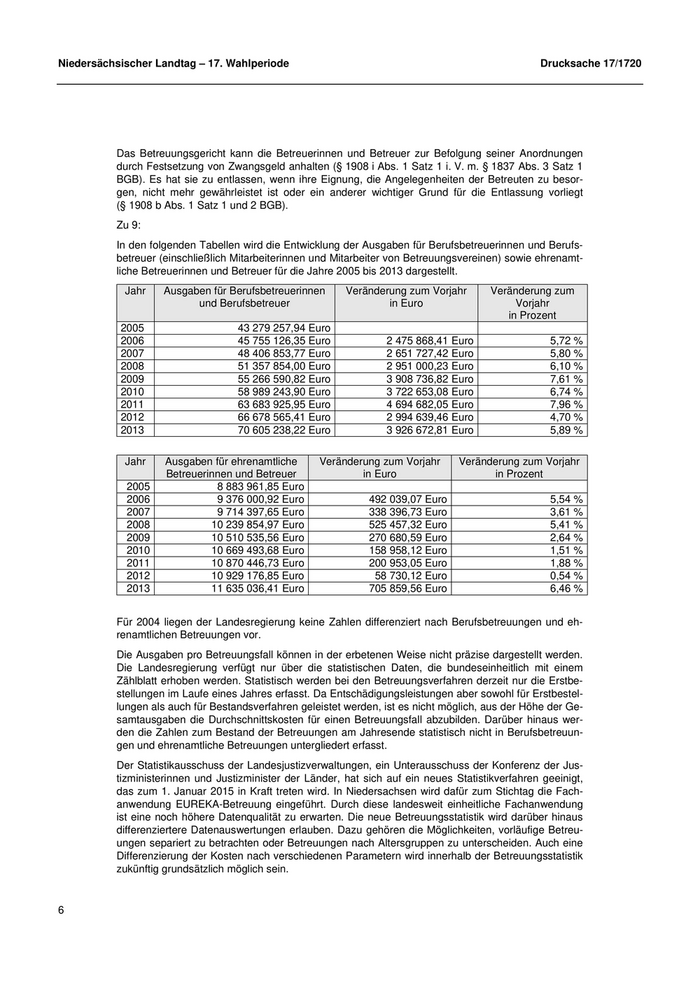 Niedersächsischer Landtag – 17. Wahlperiode

Drucksache 17/1720

Das Betreuungsgericht kann die Betreuerinnen und Betreuer zur Befolgung seiner Anordnungen durch Festsetzung von Zwangsgeld anhalten (§ 1908 i Abs. 1 Satz 1 i. V. m. § 1837 Abs. 3 Satz 1 BGB). Es hat sie zu entlassen, wenn ihre Eignung, die Angelegenheiten der Betreuten zu besorgen, nicht mehr gewährleistet ist oder ein anderer wichtiger Grund für die Entlassung vorliegt (§ 1908 b Abs. 1 Satz 1 und 2 BGB).

Zu 9:

In den folgenden Tabellen wird die Entwicklung der Ausgaben für Berufsbetreuerinnen und Berufsbetreuer (einschließlich Mitarbeiterinnen und Mitarbeiter von Betreuungsvereinen) sowie ehrenamtliche Betreuerinnen und Betreuer für die Jahre 2005 bis 2013 dargestellt.

| Jahr | Ausgaben für Berufsbetreuerinnen und Berufsbetreuer | Veränderung zum Vorjahr in Euro | Veränderung zum Vorjahr in Prozent |
|---|---|---|---|
| 2005 | 43 279 257,94 Euro | | |
| 2006 | 45 755 126,35 Euro | 2 475 868,41 Euro | 5,72 % |
| 2007 | 48 406 853,77 Euro | 2 651 727,42 Euro | 5,80 % |
| 2008 | 51 357 854,00 Euro | 2 951 000,23 Euro | 6,10 % |
| 2009 | 55 266 590,82 Euro | 3 908 736,82 Euro | 7,61 % |
| 2010 | 58 989 243,90 Euro | 3 722 653,08 Euro | 6,74 % |
| 2011 | 63 683 925,95 Euro | 4 694 682,05 Euro | 7,96 % |
| 2012 | 66 678 565,41 Euro | 2 994 639,46 Euro | 4,70 % |
| 2013 | 70 605 238,22 Euro | 3 926 672,81 Euro | 5,89 % |

| Jahr | Ausgaben für ehrenamtliche Betreuerinnen und Betreuer | Veränderung zum Vorjahr in Euro | Veränderung zum Vorjahr in Prozent |
|---|---|---|---|
| 2005 | 8 883 961,85 Euro | | |
| 2006 | 9 376 000,92 Euro | 492 039,07 Euro | 5,54 % |
| 2007 | 9 714 397,65 Euro | 338 396,73 Euro | 3,61 % |
| 2008 | 10 239 854,97 Euro | 525 457,32 Euro | 5,41 % |
| 2009 | 10 510 535,56 Euro | 270 680,59 Euro | 2,64 % |
| 2010 | 10 669 493,68 Euro | 158 958,12 Euro | 1,51 % |
| 2011 | 10 870 446,73 Euro | 200 953,05 Euro | 1,88 % |
| 2012 | 10 929 176,85 Euro | 58 730,12 Euro | 0,54 % |
| 2013 | 11 635 036,41 Euro | 705 859,56 Euro | 6,46 % |

Für 2004 liegen der Landesregierung keine Zahlen differenziert nach Berufsbetreuungen und ehrenamtlichen Betreuungen vor.

Die Ausgaben pro Betreuungsfall können in der erbetenen Weise nicht präzise dargestellt werden. Die Landesregierung verfügt nur über die statistischen Daten, die bundeseinheitlich mit einem Zählblatt erhoben werden. Statistisch werden bei den Betreuungsverfahren derzeit nur die Erstbestellungen im Laufe eines Jahres erfasst. Da Entschädigungsleistungen aber sowohl für Erstbestellungen als auch für Bestandsverfahren geleistet werden, ist es nicht möglich, aus der Höhe der Gesamtausgaben die Durchschnittskosten für einen Betreuungsfall abzubilden. Darüber hinaus werden die Zahlen zum Bestand der Betreuungen am Jahresende statistisch nicht in Berufsbetreuungen und ehrenamtliche Betreuungen untergliedert erfasst.

Der Statistikausschuss der Landesjustizverwaltungen, ein Unterausschuss der Konferenz der Justizministerinnen und Justizminister der Länder, hat sich auf ein neues Statistikverfahren geeinigt, das zum 1. Januar 2015 in Kraft treten wird. In Niedersachsen wird dafür zum Stichtag die Fachanwendung EUREKA-Betreuung eingeführt. Durch diese landesweit einheitliche Fachanwendung ist eine noch höhere Datenqualität zu erwarten. Die neue Betreuungsstatistik wird darüber hinaus differenziertere Datenauswertungen erlauben. Dazu gehören die Möglichkeiten, vorläufige Betreuungen separiert zu betrachten oder Betreuungen nach Altersgruppen zu unterscheiden. Auch eine Differenzierung der Kosten nach verschiedenen Parametern wird innerhalb der Betreuungsstatistik zukünftig grundsätzlich möglich sein.

6